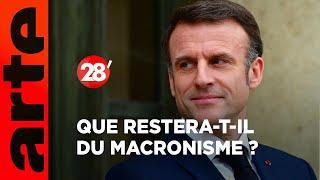 arte

28'

QUE RESTERA-T-IL DU MACRONISME ?